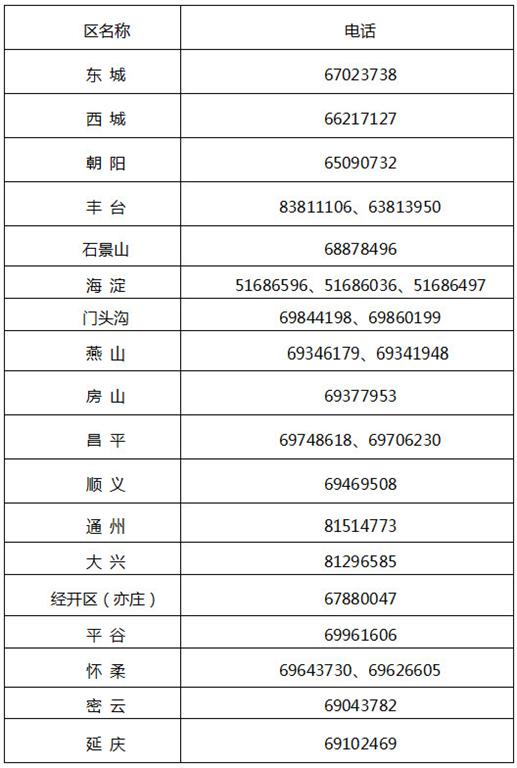 | 区名称 | 电话 |
|---|---|
| 东 城 | 67023738 |
| 西 城 | 66217127 |
| 朝 阳 | 65090732 |
| 丰 台 | 83811106、63813950 |
| 石景山 | 68878496 |
| 海 淀 | 51686596、51686036、51686497 |
| 门头沟 | 69844198、69860199 |
| 燕 山 | 69346179、69341948 |
| 房 山 | 69377953 |
| 昌 平 | 69748618、69706230 |
| 顺 义 | 69469508 |
| 通 州 | 81514773 |
| 大 兴 | 81296585 |
| 经开区（亦庄） | 67880047 |
| 平 谷 | 69961606 |
| 怀 柔 | 69643730、69626605 |
| 密 云 | 69043782 |
| 延 庆 | 69102469 |